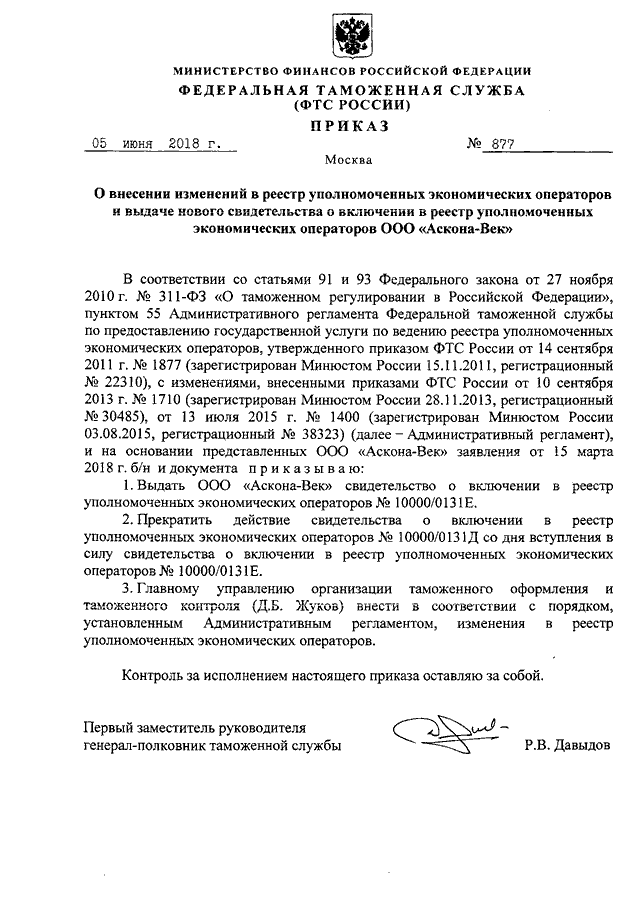 МИНИСТЕРСТВО ФИНАНСОВ РОССИЙСКОЙ ФЕДЕРАЦИИ
ФЕДЕРАЛЬНАЯ ТАМОЖЕННАЯ СЛУЖБА
(ФТС РОССИИ)
ПРИКАЗ

05 июня 2018 г. № 877

Москва

О внесении изменений в реестр уполномоченных экономических операторов и выдаче нового свидетельства о включении в реестр уполномоченных экономических операторов ООО «Аскона-Век»

В соответствии со статьями 91 и 93 Федерального закона от 27 ноября 2010 г. № 311-ФЗ «О таможенном регулировании в Российской Федерации», пунктом 55 Административного регламента Федеральной таможенной службы по предоставлению государственной услуги по ведению реестра уполномоченных экономических операторов, утвержденного приказом ФТС России от 14 сентября 2011 г. № 1877 (зарегистрирован Минюстом России 15.11.2011, регистрационный № 22310), с изменениями, внесенными приказами ФТС России от 10 сентября 2013 г. № 1710 (зарегистрирован Минюстом России 28.11.2013, регистрационный № 30485), от 13 июля 2015 г. № 1400 (зарегистрирован Минюстом России 03.08.2015, регистрационный № 38323) (далее – Административный регламент), и на основании представленных ООО «Аскона-Век» заявления от 15 марта 2018 г. б/н и документа приказываю:

1. Выдать ООО «Аскона-Век» свидетельство о включении в реестр уполномоченных экономических операторов № 10000/0131Е.

2. Прекратить действие свидетельства о включении в реестр уполномоченных экономических операторов № 10000/0131Д со дня вступления в силу свидетельства о включении в реестр уполномоченных экономических операторов № 10000/0131Е.

3. Главному управлению организации таможенного оформления и таможенного контроля (Д.Б. Жуков) внести в соответствии с порядком, установленным Административным регламентом, изменения в реестр уполномоченных экономических операторов.

Контроль за исполнением настоящего приказа оставляю за собой.

Первый заместитель руководителя
генерал-полковник таможенной службы
Р.В. Давыдов